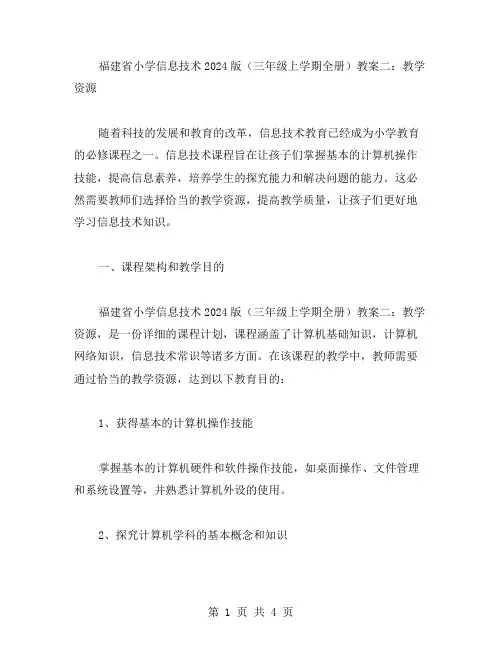 福建省小学信息技术2024版（三年级上学期全册）教案二：教学资源

随着科技的发展和教育的改革，信息技术教育已经成为小学教育的必修课程之一。信息技术课程旨在让孩子们掌握基本的计算机操作技能，提高信息素养，培养学生的探究能力和解决问题的能力。这必然需要教师们选择恰当的教学资源，提高教学质量，让孩子们更好地学习信息技术知识。

一、课程架构和教学目的

福建省小学信息技术2024版（三年级上学期全册）教案二：教学资源，是一份详细的课程计划，课程涵盖了计算机基础知识，计算机网络知识，信息技术常识等诸多方面。在该课程的教学中，教师需要通过恰当的教学资源，达到以下教育目的：

1、获得基本的计算机操作技能

掌握基本的计算机硬件和软件操作技能，如桌面操作、文件管理和系统设置等，并熟悉计算机外设的使用。

2、探究计算机学科的基本概念和知识

第 1 页 共 4 页